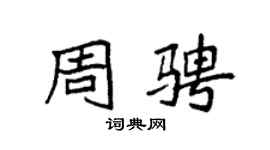 周骋

词典网